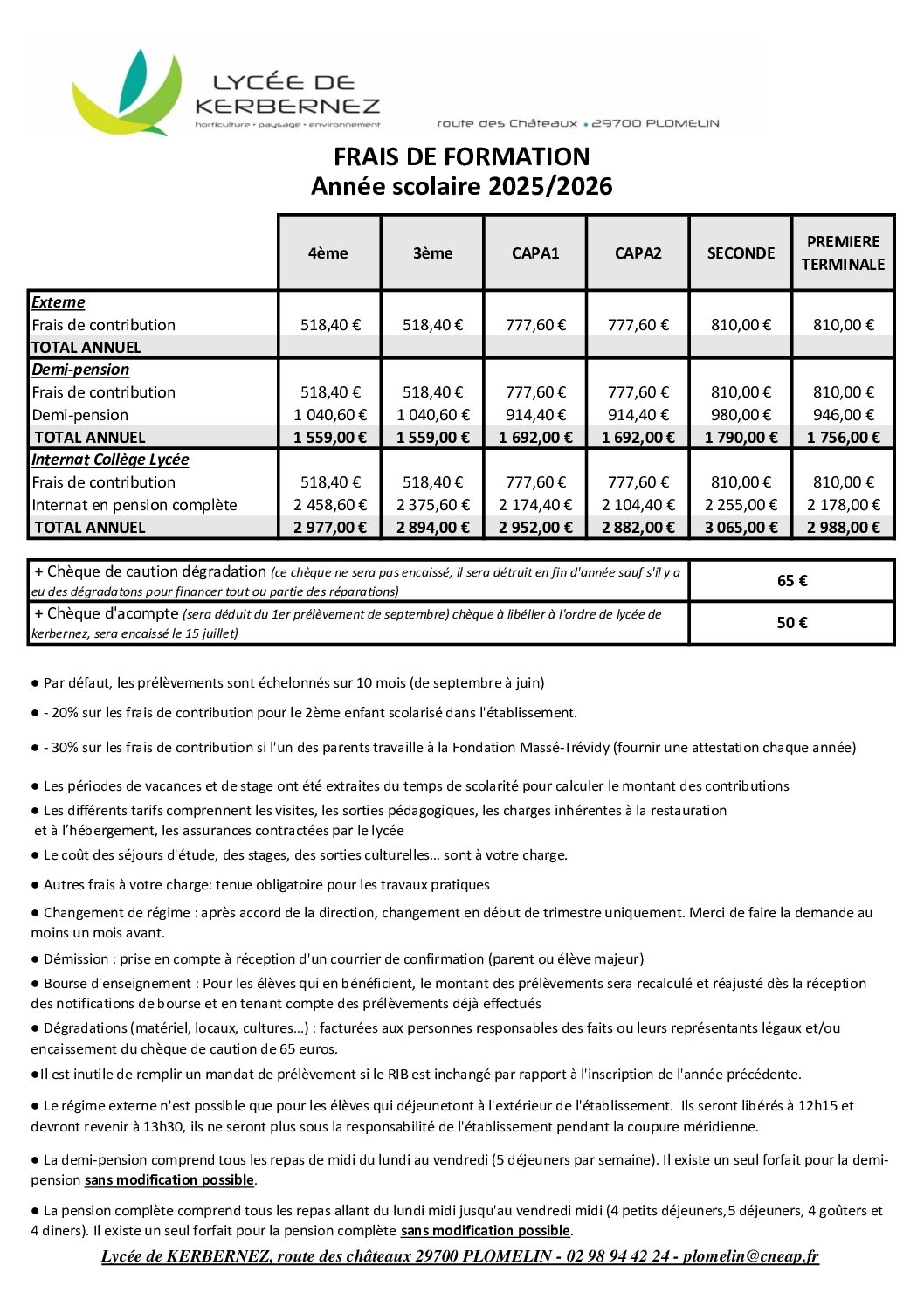 LYCÉE DE KERBERNEZ
horticulture • paysage • environnement
route des Châteaux • 29700 PLOMELIN

FRAIS DE FORMATION
Année scolaire 2025/2026

| | 4ème | 3ème | CAPA1 | CAPA2 | SECONDE | PREMIERE TERMINALE |
|---|---|---|---|---|---|---|
| Externe | | | | | | |
| Frais de contribution | 518,40 € | 518,40 € | 777,60 € | 777,60 € | 810,00 € | 810,00 € |
| TOTAL ANNUEL | | | | | | |
| Demi-pension | | | | | | |
| Frais de contribution | 518,40 € | 518,40 € | 777,60 € | 777,60 € | 810,00 € | 810,00 € |
| Demi-pension | 1 040,60 € | 1 040,60 € | 914,40 € | 914,40 € | 980,00 € | 946,00 € |
| TOTAL ANNUEL | 1 559,00 € | 1 559,00 € | 1 692,00 € | 1 692,00 € | 1 790,00 € | 1 756,00 € |
| Internat Collège Lycée | | | | | | |
| Frais de contribution | 518,40 € | 518,40 € | 777,60 € | 777,60 € | 810,00 € | 810,00 € |
| Internat en pension complète | 2 458,60 € | 2 375,60 € | 2 174,40 € | 2 104,40 € | 2 255,00 € | 2 178,00 € |
| TOTAL ANNUEL | 2 977,00 € | 2 894,00 € | 2 952,00 € | 2 882,00 € | 3 065,00 € | 2 988,00 € |

| | |
|---|---|
| + Chèque de caution dégradation (ce chèque ne sera pas encaissé, il sera détruit en fin d'année sauf s'il y a eu des dégradatons pour financer tout ou partie des réparations) | 65 € |
| + Chèque d'acompte (sera déduit du 1er prélèvement de septembre) chèque à libéller à l'ordre de lycée de kerbernez, sera encaissé le 15 juillet) | 50 € |

● Par défaut, les prélèvements sont échelonnés sur 10 mois (de septembre à juin)

● - 20% sur les frais de contribution pour le 2ème enfant scolarisé dans l'établissement.

● - 30% sur les frais de contribution si l'un des parents travaille à la Fondation Massé-Trévidy (fournir une attestation chaque année)

● Les périodes de vacances et de stage ont été extraites du temps de scolarité pour calculer le montant des contributions

● Les différents tarifs comprennent les visites, les sorties pédagogiques, les charges inhérentes à la restauration et à l'hébergement, les assurances contractées par le lycée

● Le coût des séjours d'étude, des stages, des sorties culturelles... sont à votre charge.

● Autres frais à votre charge: tenue obligatoire pour les travaux pratiques

● Changement de régime : après accord de la direction, changement en début de trimestre uniquement. Merci de faire la demande au moins un mois avant.

● Démission : prise en compte à réception d'un courrier de confirmation (parent ou élève majeur)

● Bourse d'enseignement : Pour les élèves qui en bénéficient, le montant des prélèvements sera recalculé et réajusté dès la réception des notifications de bourse et en tenant compte des prélèvements déjà effectués

● Dégradations (matériel, locaux, cultures...) : facturées aux personnes responsables des faits ou leurs représentants légaux et/ou encaissement du chèque de caution de 65 euros.

●Il est inutile de remplir un mandat de prélèvement si le RIB est inchangé par rapport à l'inscription de l'année précédente.

● Le régime externe n'est possible que pour les élèves qui déjeunetont à l'extérieur de l'établissement. Ils seront libérés à 12h15 et devront revenir à 13h30, ils ne seront plus sous la responsabilité de l'établissement pendant la coupure méridienne.

● La demi-pension comprend tous les repas de midi du lundi au vendredi (5 déjeuners par semaine). Il existe un seul forfait pour la demi-pension sans modification possible.

● La pension complète comprend tous les repas allant du lundi midi jusqu'au vendredi midi (4 petits déjeuners,5 déjeuners, 4 goûters et 4 diners). Il existe un seul forfait pour la pension complète sans modification possible.

Lycée de KERBERNEZ, route des châteaux 29700 PLOMELIN - 02 98 94 42 24 - plomelin@cneap.fr